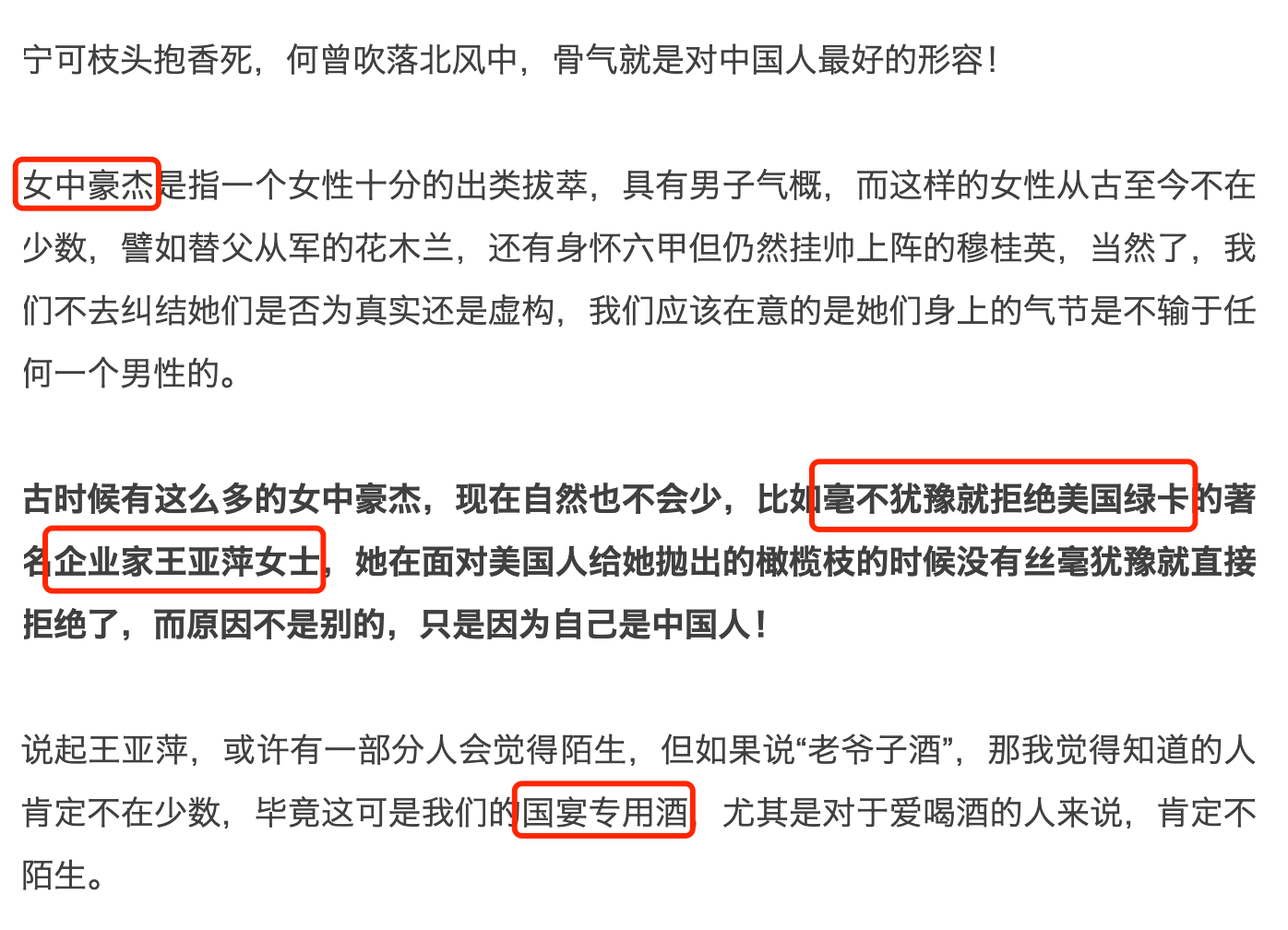 宁可枝头抱香死，何曾吹落北风中，骨气就是对中国人最好的形容！

女中豪杰是指一个女性十分的出类拔萃，具有男子气概，而这样的女性从古至今不在少数，譬如替父从军的花木兰，还有身怀六甲但仍然挂帅上阵的穆桂英，当然了，我们不去纠结她们是否为真实还是虚构，我们应该在意的是她们身上的气节是不输于任何一个男性的。

古时候有这么多的女中豪杰，现在自然也不会少，比如毫不犹豫就拒绝美国绿卡的著名企业家王亚萍女士，她在面对美国人给她抛出的橄榄枝的时候没有丝毫犹豫就直接拒绝了，而原因不是别的，只是因为自己是中国人！

说起王亚萍，或许有一部分人会觉得陌生，但如果说“老爷子酒”，那我觉得知道的人肯定不在少数，毕竟这可是我们的国宴专用酒，尤其是对于爱喝酒的人来说，肯定不陌生。